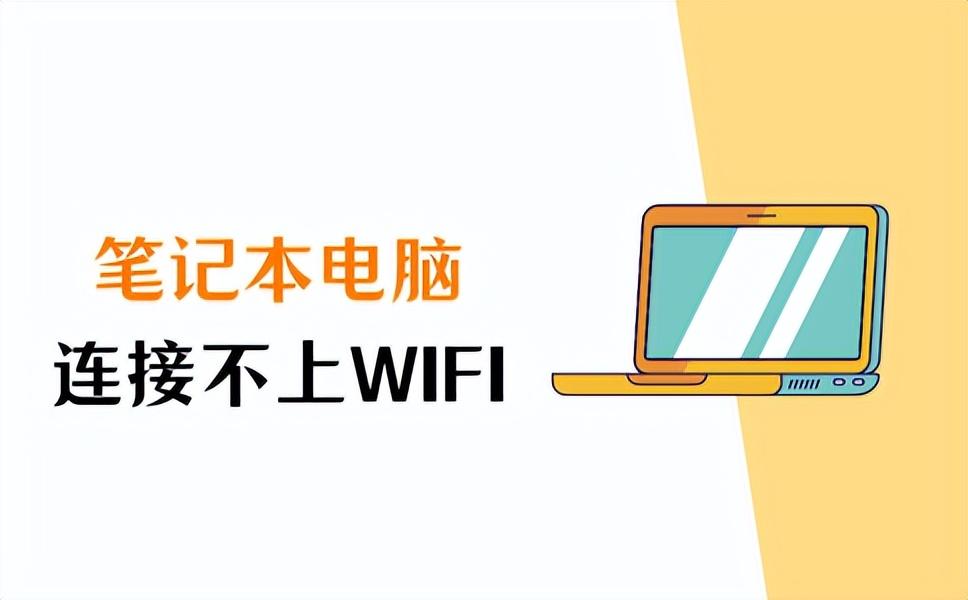 笔记本电脑
连接不上WIFI